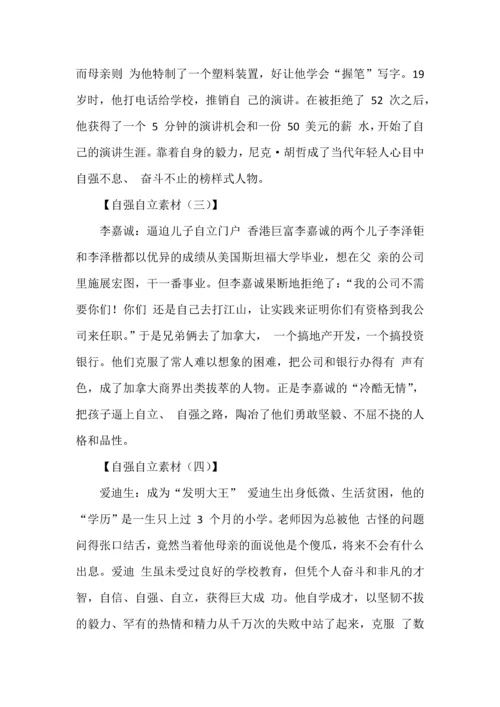 而母亲则 为他特制了一个塑料装置，好让他学会“握笔”写字。19 岁时，他打电话给学校，推销自 己的演讲。在被拒绝了 52 次之后，他获得了一个 5 分钟的演讲机会和一份 50 美元的薪 水，开始了自己的演讲生涯。靠着自身的毅力，尼克·胡哲成了当代年轻人心目中自强不息、 奋斗不止的榜样式人物。

【自强自立素材（三）】

李嘉诚：逼迫儿子自立门户 香港巨富李嘉诚的两个儿子李泽钜和李泽楷都以优异的成绩从美国斯坦福大学毕业，想在父 亲的公司里施展宏图，干一番事业。但李嘉诚果断地拒绝了：“我的公司不需要你们！你们 还是自己去打江山，让实践来证明你们有资格到我公司来任职。”于是兄弟俩去了加拿大， 一个搞地产开发，一个搞投资银行。他们克服了常人难以想象的困难，把公司和银行办得有 声有色，成了加拿大商界出类拔萃的人物。正是李嘉诚的“冷酷无情”，把孩子逼上自立、 自强之路，陶冶了他们勇敢坚毅、不屈不挠的人格和品性。

【自强自立素材（四）】

爱迪生：成为“发明大王” 爱迪生出身低微、生活贫困，他的“学历”是一生只上过 3 个月的小学。老师因为总被他 古怪的问题问得张口结舌，竟然当着他母亲的面说他是个傻瓜，将来不会有什么出息。爱迪 生虽未受过良好的学校教育，但凭个人奋斗和非凡的才智，自信、自强、自立，获得巨大成 功。他自学成才，以坚韧不拔的毅力、罕有的热情和精力从千万次的失败中站了起来，克服 了数